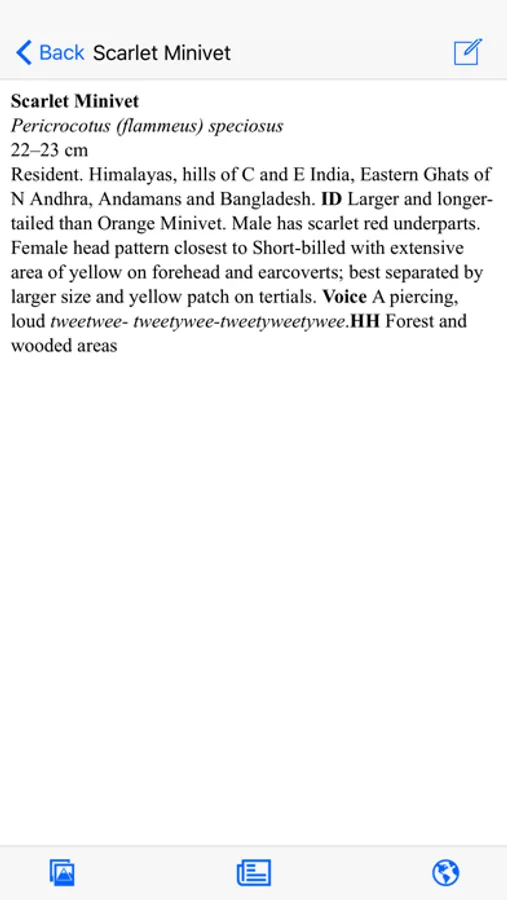 Back Scarlet Minivet

Scarlet Minivet
Pericrocotus (flammeus) speciosus
22–23 cm
Resident. Himalayas, hills of C and E India, Eastern Ghats of N Andhra, Andamans and Bangladesh. ID Larger and longer-tailed than Orange Minivet. Male has scarlet red underparts. Female head pattern closest to Short-billed with extensive area of yellow on forehead and earcoverts; best separated by larger size and yellow patch on tertials. Voice A piercing, loud tweetwee- tweetywee-tweetyweetywee.HH Forest and wooded areas